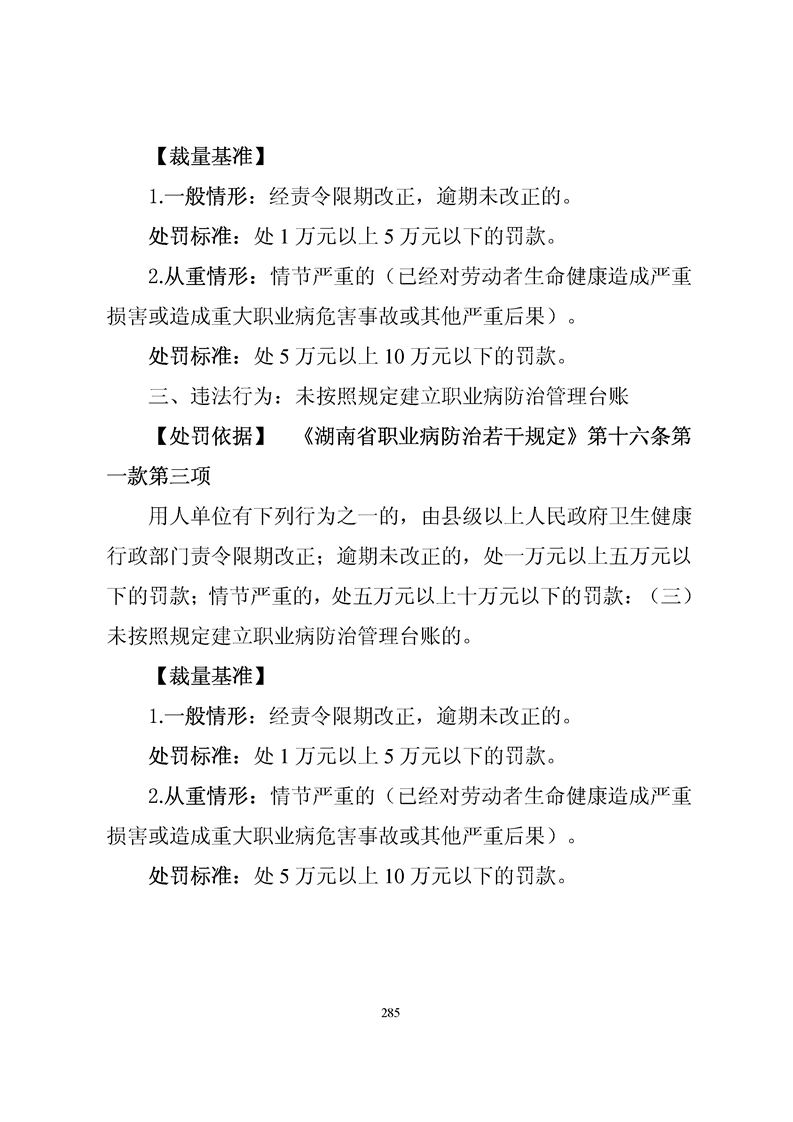 【裁量基准】

1.一般情形：经责令限期改正，逾期未改正的。

处罚标准：处 1 万元以上 5 万元以下的罚款。

2.从重情形：情节严重的（已经对劳动者生命健康造成严重损害或造成重大职业病危害事故或其他严重后果）。

处罚标准：处 5 万元以上 10 万元以下的罚款。

三、违法行为：未按照规定建立职业病防治管理台账

【处罚依据】 《湖南省职业病防治若干规定》第十六条第一款第三项

用人单位有下列行为之一的，由县级以上人民政府卫生健康行政部门责令限期改正；逾期未改正的，处一万元以上五万元以下的罚款；情节严重的，处五万元以上十万元以下的罚款：（三）未按照规定建立职业病防治管理台账的。

【裁量基准】

1.一般情形：经责令限期改正，逾期未改正的。

处罚标准：处 1 万元以上 5 万元以下的罚款。

2.从重情形：情节严重的（已经对劳动者生命健康造成严重损害或造成重大职业病危害事故或其他严重后果）。

处罚标准：处 5 万元以上 10 万元以下的罚款。

285